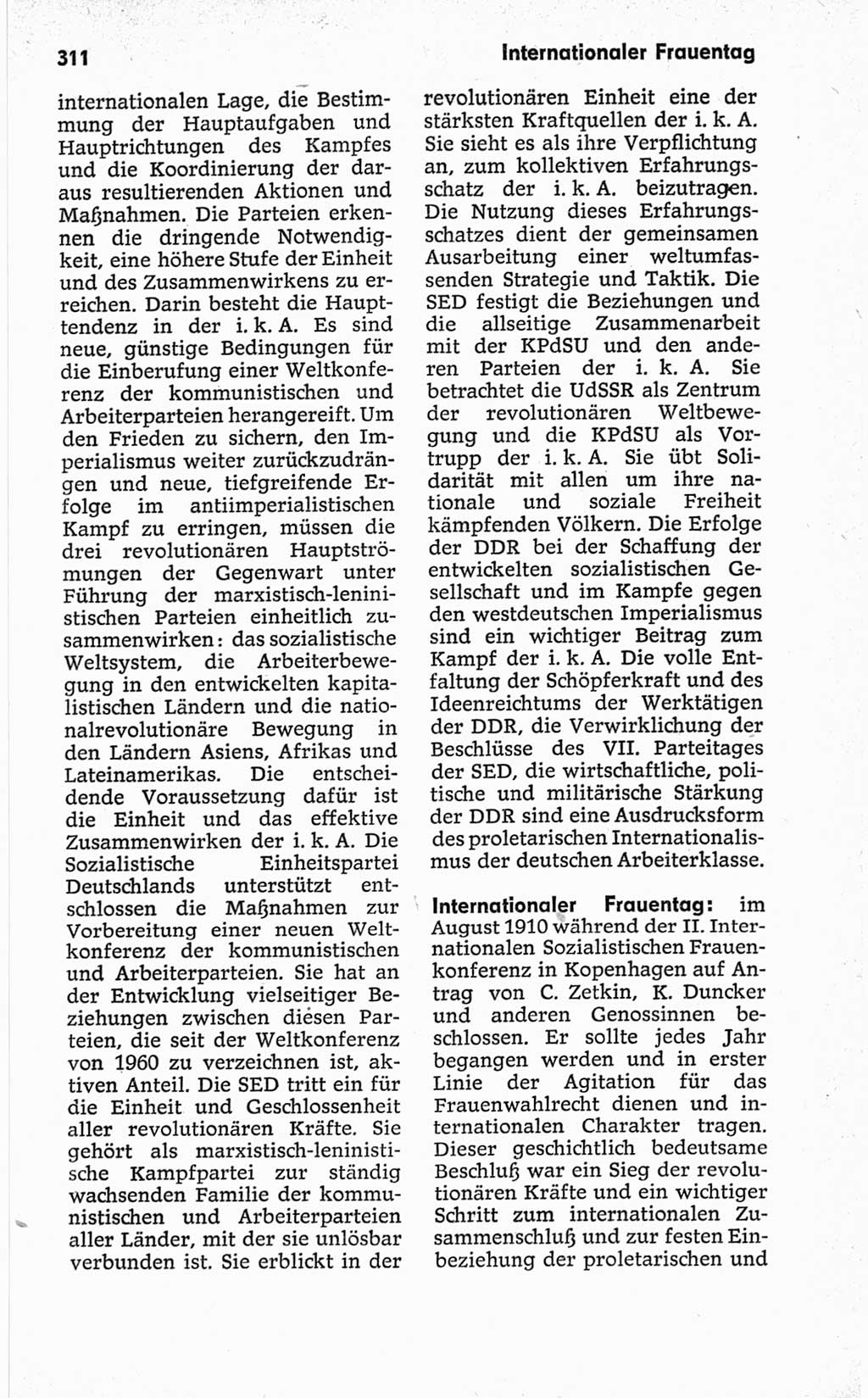 311

Internationaler Frauentag

internationalen Lage, die Bestimmung der Hauptaufgaben und Hauptrichtungen des Kampfes und die Koordinierung der daraus resultierenden Aktionen und Maßnahmen. Die Parteien erkennen die dringende Notwendigkeit, eine höhere Stufe der Einheit und des Zusammenwirkens zu erreichen. Darin besteht die Haupttendenz in der i. k. A. Es sind neue, günstige Bedingungen für die Einberufung einer Weltkonferenz der kommunistischen und Arbeiterparteien herangereift. Um den Frieden zu sichern, den Imperialismus weiter zurückzudrängen und neue, tiefgreifende Erfolge im antiimperialistischen Kampf zu erringen, müssen die drei revolutionären Hauptströmungen der Gegenwart unter Führung der marxistisch-leninistischen Parteien einheitlich zusammenwirken: das sozialistische Weltsystem, die Arbeiterbewegung in den entwickelten kapitalistischen Ländern und die nationalrevolutionäre Bewegung in den Ländern Asiens, Afrikas und Lateinamerikas. Die entscheidende Voraussetzung dafür ist die Einheit und das effektive Zusammenwirken der i. k. A. Die Sozialistische Einheitspartei Deutschlands unterstützt entschlossen die Maßnahmen zur Vorbereitung einer neuen Weltkonferenz der kommunistischen und Arbeiterparteien. Sie hat an der Entwicklung vielseitiger Beziehungen zwischen diesen Parteien, die seit der Weltkonferenz von 1960 zu verzeichnen ist, aktiven Anteil. Die SED tritt ein für die Einheit und Geschlossenheit aller revolutionären Kräfte. Sie gehört als marxistisch-leninistische Kampfpartei zur ständig wachsenden Familie der kommunistischen und Arbeiterparteien aller Länder, mit der sie unlösbar verbunden ist. Sie erblickt in der revolutionären Einheit eine der stärksten Kraftquellen der i. k. A. Sie sieht es als ihre Verpflichtung an, zum kollektiven Erfahrungsschatz der i. k. A. beizutragen. Die Nutzung dieses Erfahrungsschatzes dient der gemeinsamen Ausarbeitung einer weltumfassenden Strategie und Taktik. Die SED festigt die Beziehungen und die allseitige Zusammenarbeit mit der KPdSU und den anderen Parteien der i. k. A. Sie betrachtet die UdSSR als Zentrum der revolutionären Weltbewegung und die KPdSU als Vortrupp der i. k. A. Sie übt Solidarität mit allen um ihre nationale und soziale Freiheit kämpfenden Völkern. Die Erfolge der DDR bei der Schaffung der entwickelten sozialistischen Gesellschaft und im Kampfe gegen den westdeutschen Imperialismus sind ein wichtiger Beitrag zum Kampf der i. k. A. Die volle Entfaltung der Schöpferkraft und des Ideenreichtums der Werktätigen der DDR, die Verwirklichung der Beschlüsse des VII. Parteitages der SED, die wirtschaftliche, politische und militärische Stärkung der DDR sind eine Ausdrucksform des proletarischen Internationalismus der deutschen Arbeiterklasse.

Internationaler Frauentag: im August 1910 während der II. Internationalen Sozialistischen Frauenkonferenz in Kopenhagen auf Antrag von C. Zetkin, K. Duncker und anderen Genossinnen beschlossen. Er sollte jedes Jahr begangen werden und in erster Linie der Agitation für das Frauenwahlrecht dienen und internationalen Charakter tragen. Dieser geschichtlich bedeutsame Beschluß war ein Sieg der revolutionären Kräfte und ein wichtiger Schritt zum internationalen Zusammenschluß und zur festen Einbeziehung der proletarischen und